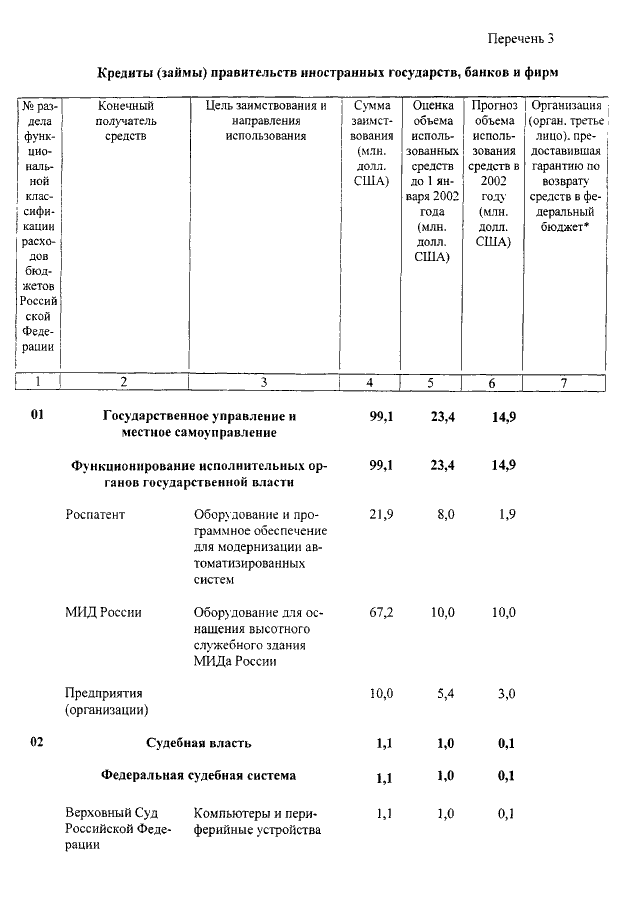 Перечень 3

Кредиты (займы) правительств иностранных государств, банков и фирм

| № раздела функциональной классификации расходов бюджетов Российской Федерации | Конечный получатель средств | Цель заимствования и направления использования | Сумма заимствования (млн. долл. США) | Оценка объема использованных средств до 1 января 2002 года (млн. долл. США) | Прогноз объема использования средств в 2002 году (млн. долл. США) | Организация (орган, третье лицо), предоставившая гарантию по возврату средств в федеральный бюджет* |
|---|---|---|---|---|---|---|
| 1 | 2 | 3 | 4 | 5 | 6 | 7 |
| 01 | Государственное управление и местное самоуправление | | 99,1 | 23,4 | 14,9 | |
| | Функционирование исполнительных органов государственной власти | | 99,1 | 23,4 | 14,9 | |
| | Роспатент | Оборудование и программное обеспечение для модернизации автоматизированных систем | 21,9 | 8,0 | 1,9 | |
| | МИД России | Оборудование для оснащения высотного служебного здания МИДа России | 67,2 | 10,0 | 10,0 | |
| | Предприятия (организации) | | 10,0 | 5,4 | 3,0 | |
| 02 | Судебная власть | | 1,1 | 1,0 | 0,1 | |
| | Федеральная судебная система | | 1,1 | 1,0 | 0,1 | |
| | Верховный Суд Российской Федерации | Компьютеры и периферийные устройства | 1,1 | 1,0 | 0,1 | |